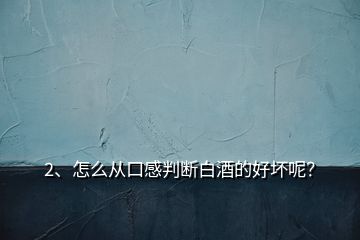 2、怎么从口感判断白酒的好坏呢？